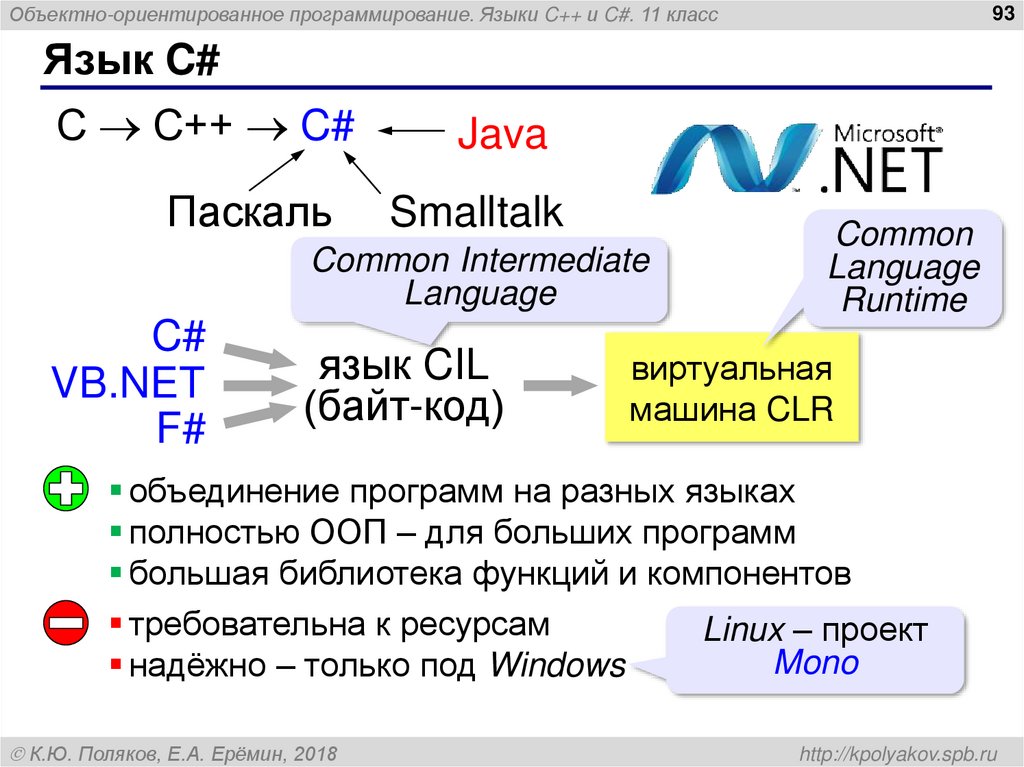 Объектно-ориентированное программирование. Языки C++ и C#. 11 класс

93

Язык C#

C → C++ → C# ← Java

Паскаль Smalltalk

Microsoft®
.NET

Common Intermediate Language

Common Language Runtime

C#
VB.NET
F#

язык CIL
(байт-код)

виртуальная машина CLR

• объединение программ на разных языках
• полностью ООП – для больших программ
• большая библиотека функций и компонентов

• требовательна к ресурсам
• надёжно – только под Windows

Linux – проект Mono

© К.Ю. Поляков, Е.А. Ерёмин, 2018

http://kpolyakov.spb.ru